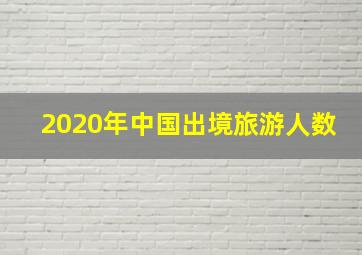 2020年中国出境旅游人数